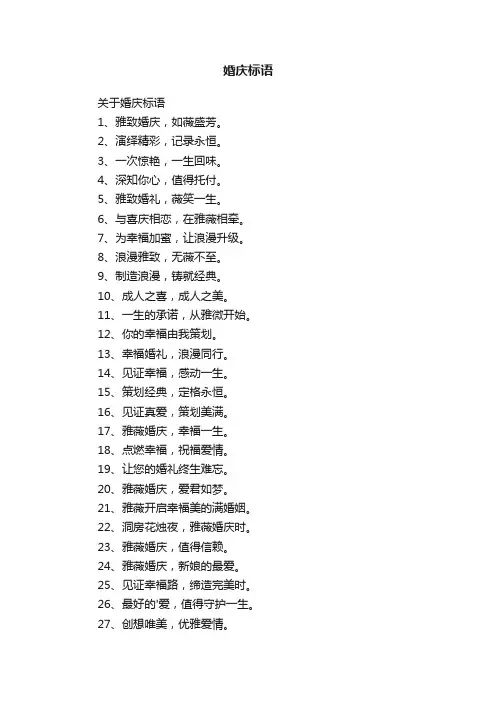 婚庆标语

关于婚庆标语

1、雅致婚庆，如薇盛芳。

2、演绎精彩，记录永恒。

3、一次惊艳，一生回味。

4、深知你心，值得托付。

5、雅致婚礼，薇笑一生。

6、与喜庆相恋，在雅薇相牵。

7、为幸福加蜜，让浪漫升级。

8、浪漫雅致，无薇不至。

9、制造浪漫，铸就经典。

10、成人之喜，成人之美。

11、一生的承诺，从雅微开始。

12、你的幸福由我策划。

13、幸福婚礼，浪漫同行。

14、见证幸福，感动一生。

15、策划经典，定格永恒。

16、见证真爱，策划美满。

17、雅薇婚庆，幸福一生。

18、点燃幸福，祝福爱情。

19、让您的婚礼终生难忘。

20、雅薇婚庆，爱君如梦。

21、雅薇开启幸福美的满婚姻。

22、洞房花烛夜，雅薇婚庆时。

23、雅薇婚庆，值得信赖。

24、雅薇婚庆，新娘的最爱。

25、见证幸福路，缔造完美时。

26、最好的'爱，值得守护一生。

27、创想唯美，优雅爱情。